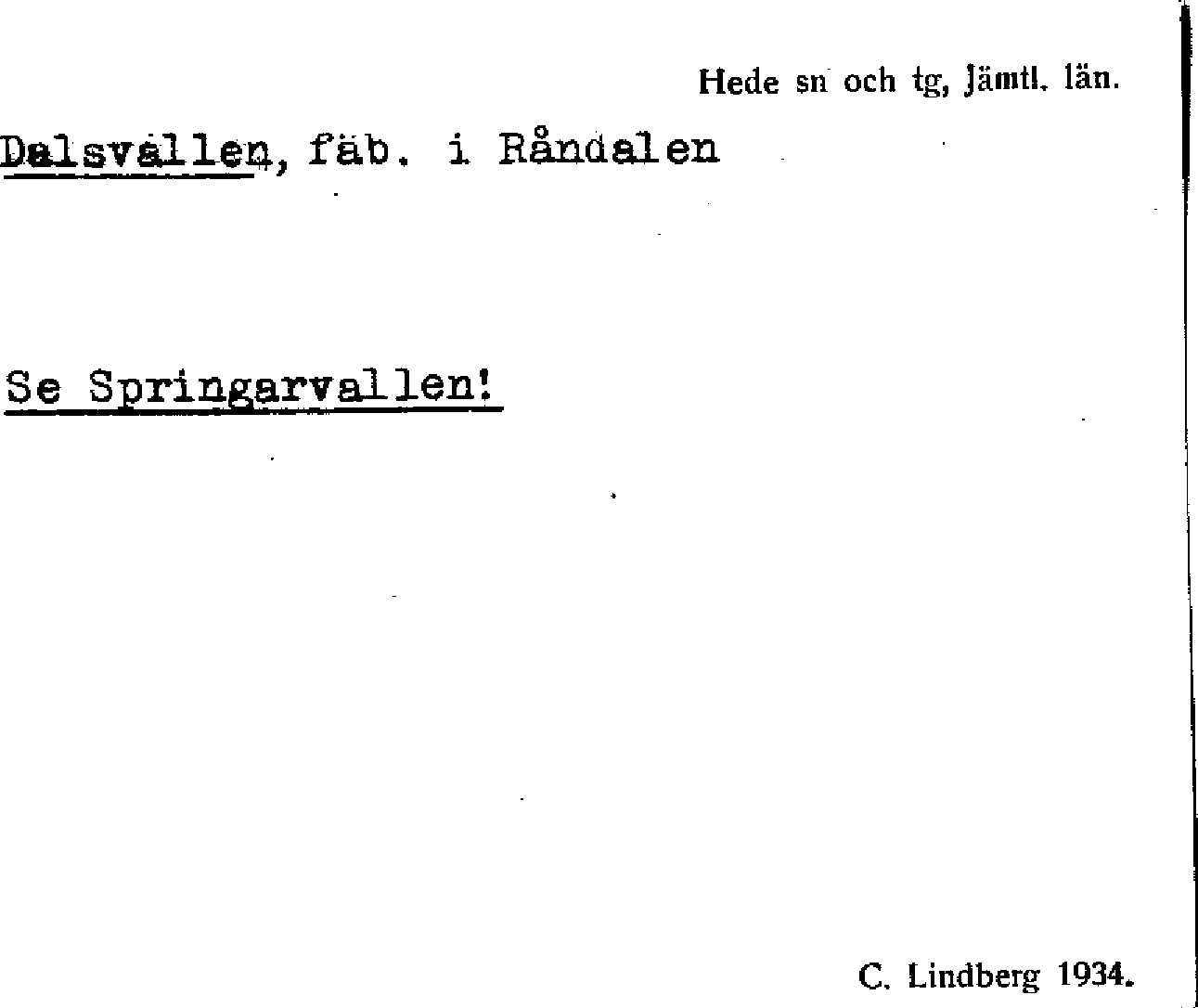 Hede sn och tg, Jämtl. län.

Dalsvallen, fäb. i Råndalen

Se Springarvallen!

C. Lindberg 1934.